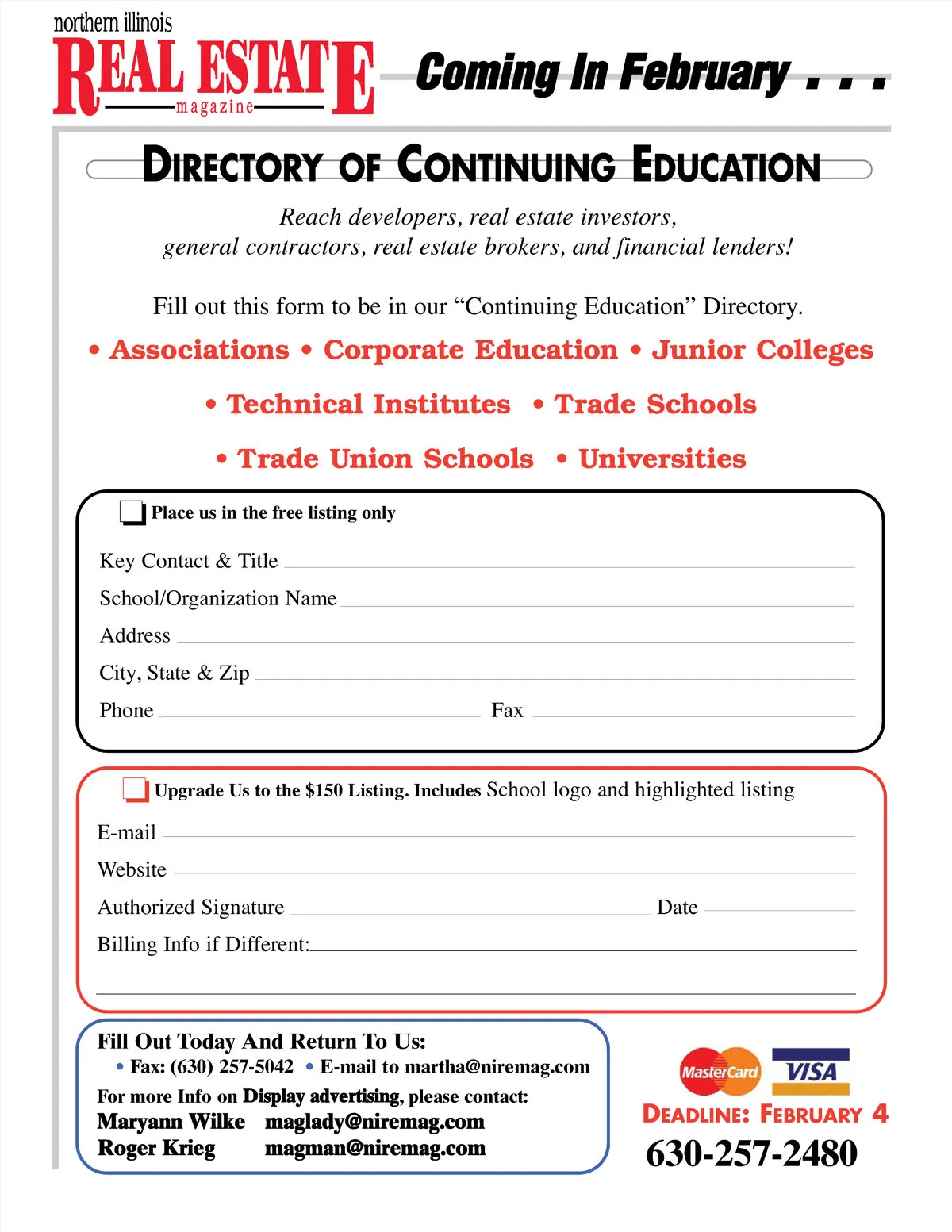 northern illinois
REAL ESTATE
magazine

Coming In February . . .

DIRECTORY OF CONTINUING EDUCATION

Reach developers, real estate investors, general contractors, real estate brokers, and financial lenders!

Fill out this form to be in our “Continuing Education” Directory.

• Associations • Corporate Education • Junior Colleges

• Technical Institutes • Trade Schools

• Trade Union Schools • Universities

Place us in the free listing only

Key Contact & Title

School/Organization Name

Address

City, State & Zip

Phone

Fax

Upgrade Us to the $150 Listing. Includes School logo and highlighted listing

E-mail

Website

Authorized Signature

Date

Billing Info if Different:

Fill Out Today And Return To Us:
• Fax: (630) 257-5042 • E-mail to martha@niremag.com
For more Info on Display advertising, please contact:
Maryann Wilke maglady@niremag.com
Roger Krieg magman@niremag.com

MasterCard VISA

DEADLINE: FEBRUARY 4

630-257-2480